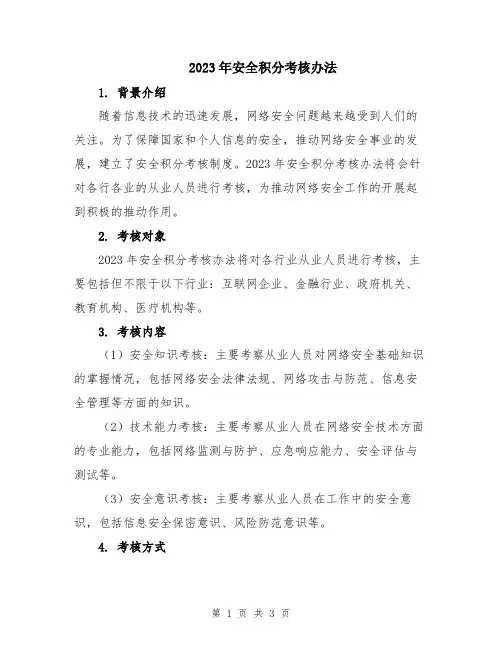 2023年安全积分考核办法

1. 背景介绍

随着信息技术的迅速发展，网络安全问题越来越受到人们的关注。为了保障国家和个人信息的安全，推动网络安全事业的发展，建立了安全积分考核制度。2023年安全积分考核办法将会针对各行各业的从业人员进行考核，为推动网络安全工作的开展起到积极的推动作用。

2. 考核对象

2023年安全积分考核办法将对各行业从业人员进行考核，主要包括但不限于以下行业：互联网企业、金融行业、政府机关、教育机构、医疗机构等。

3. 考核内容

（1）安全知识考核：主要考察从业人员对网络安全基础知识的掌握情况，包括网络安全法律法规、网络攻击与防范、信息安全管理等方面的知识。

（2）技术能力考核：主要考察从业人员在网络安全技术方面的专业能力，包括网络监测与防护、应急响应能力、安全评估与测试等。

（3）安全意识考核：主要考察从业人员在工作中的安全意识，包括信息安全保密意识、风险防范意识等。

4. 考核方式

第 1 页 共 3 页